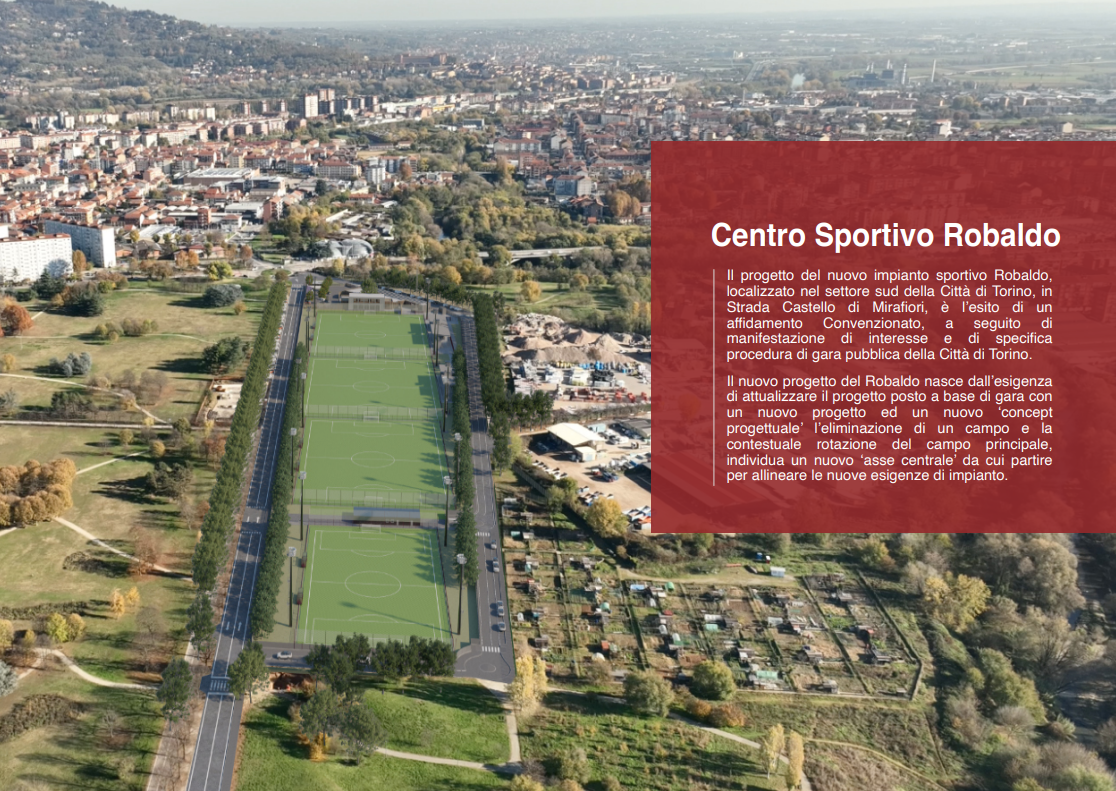 Centro Sportivo Robaldo

Il progetto del nuovo impianto sportivo Robaldo, localizzato nel settore sud della Città di Torino, in Strada Castello di Mirafiori, è l'esito di un affidamento Convenzionato, a seguito di manifestazione di interesse e di specifica procedura di gara pubblica della Città di Torino.

Il nuovo progetto del Robaldo nasce dall'esigenza di attualizzare il progetto posto a base di gara con un nuovo progetto ed un nuovo 'concept progettuale' l'eliminazione di un campo e la contestuale rotazione del campo principale, individua un nuovo 'asse centrale' da cui partire per allineare le nuove esigenze di impianto.